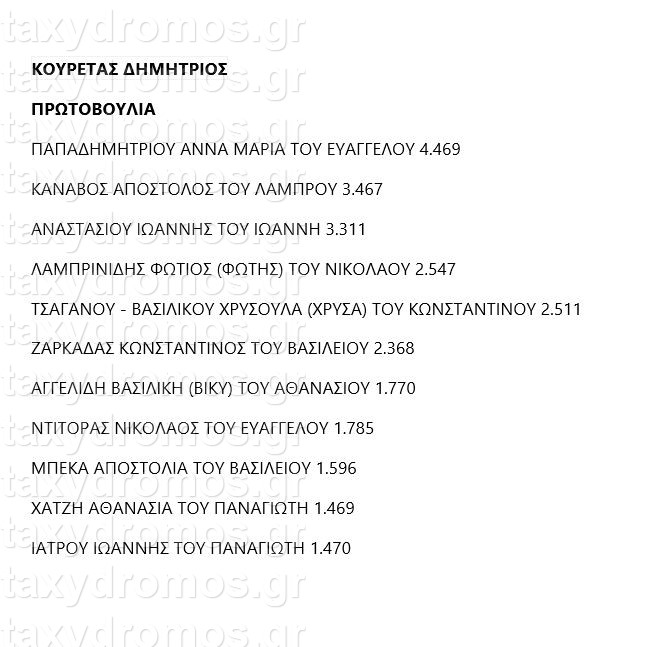 taxydromos.gr

ΚΟΥΡΕΤΑΣ ΔΗΜΗΤΡΙΟΣ

ΠΡΩΤΟΒΟΥΛΙΑ

ΠΑΠΑΔΗΜΗΤΡΙΟΥ ΑΝΝΑ ΜΑΡΙΑ ΤΟΥ ΕΥΑΓΓΕΛΟΥ 4.469

ΚΑΝΑΒΟΣ ΑΠΟΣΤΟΛΟΣ ΤΟΥ ΛΑΜΠΡΟΥ 3.467

ΑΝΑΣΤΑΣΙΟΥ ΙΩΑΝΝΗΣ ΤΟΥ ΙΩΑΝΝΗ 3.311

ΛΑΜΠΡΙΝΙΔΗΣ ΦΩΤΙΟΣ (ΦΩΤΗΣ) ΤΟΥ ΝΙΚΟΛΑΟΥ 2.547

ΤΣΑΓΑΝΟΥ - ΒΑΣΙΛΙΚΟΥ ΧΡΥΣΟΥΛΑ (ΧΡΥΣΑ) ΤΟΥ ΚΩΝΣΤΑΝΤΙΝΟΥ 2.511

ΖΑΡΚΑΔΑΣ ΚΩΝΣΤΑΝΤΙΝΟΣ ΤΟΥ ΒΑΣΙΛΕΙΟΥ 2.368

ΑΓΓΕΛΙΔΗ ΒΑΣΙΛΙΚΗ (ΒΙΚΥ) ΤΟΥ ΑΘΑΝΑΣΙΟΥ 1.770

ΝΤΙΤΟΡΑΣ ΝΙΚΟΛΑΟΣ ΤΟΥ ΕΥΑΓΓΕΛΟΥ 1.785

ΜΠΕΚΑ ΑΠΟΣΤΟΛΙΑ ΤΟΥ ΒΑΣΙΛΕΙΟΥ 1.596

ΧΑΤΖΗ ΑΘΑΝΑΣΙΑ ΤΟΥ ΠΑΝΑΓΙΩΤΗ 1.469

ΙΑΤΡΟΥ ΙΩΑΝΝΗΣ ΤΟΥ ΠΑΝΑΓΙΩΤΗ 1.470